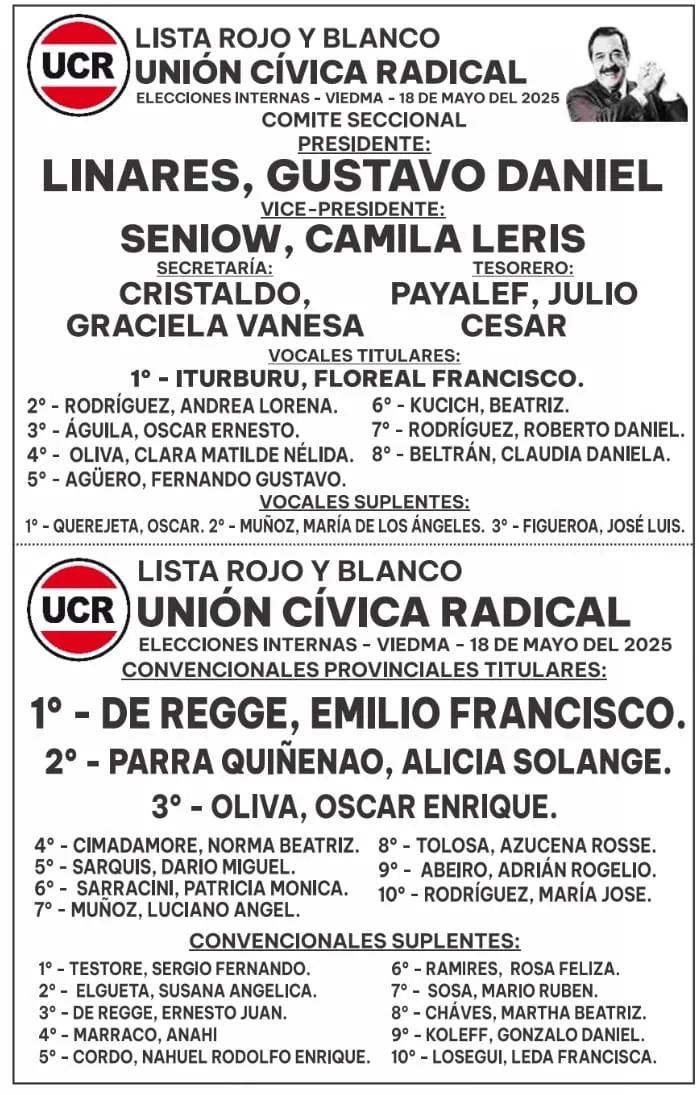 UCR

LISTA ROJO Y BLANCO
UNIÓN CÍVICA RADICAL
ELECCIONES INTERNAS - VIEDMA - 18 DE MAYO DEL 2025
COMITE SECCIONAL

PRESIDENTE:
LINARES, GUSTAVO DANIEL

VICE-PRESIDENTE:
SENIOW, CAMILA LERIS

SECRETARÍA:
CRISTALDO, GRACIELA VANESA

TESORERO:
PAYALEF, JULIO CESAR

VOCALES TITULARES:
1° - ITURBURU, FLOREAL FRANCISCO.
2° - RODRÍGUEZ, ANDREA LORENA.
3° - ÁGUILA, OSCAR ERNESTO.
4° - OLIVA, CLARA MATILDE NÉLIDA.
5° - AGÜERO, FERNANDO GUSTAVO.
6° - KUCICH, BEATRIZ.
7° - RODRÍGUEZ, ROBERTO DANIEL.
8° - BELTRÁN, CLAUDIA DANIELA.

VOCALES SUPLENTES:
1° - QUEREJETA, OSCAR. 2° - MUÑOZ, MARÍA DE LOS ÁNGELES. 3° - FIGUEROA, JOSÉ LUIS.

UCR

LISTA ROJO Y BLANCO
UNIÓN CÍVICA RADICAL
ELECCIONES INTERNAS - VIEDMA - 18 DE MAYO DEL 2025

CONVENCIONALES PROVINCIALES TITULARES:
1° - DE REGGE, EMILIO FRANCISCO.
2° - PARRA QUIÑENAO, ALICIA SOLANGE.
3° - OLIVA, OSCAR ENRIQUE.
4° - CIMADAMORE, NORMA BEATRIZ.
5° - SARQUIS, DARIO MIGUEL.
6° - SARRACINI, PATRICIA MONICA.
7° - MUÑOZ, LUCIANO ANGEL.
8° - TOLOSA, AZUCENA ROSSE.
9° - ABEIRO, ADRIÁN ROGELIO.
10° - RODRÍGUEZ, MARÍA JOSE.

CONVENCIONALES SUPLENTES:
1° - TESTORE, SERGIO FERNANDO.
2° - ELGUETA, SUSANA ANGELICA.
3° - DE REGGE, ERNESTO JUAN.
4° - MARRACO, ANAHI
5° - CORDO, NAHUEL RODOLFO ENRIQUE.
6° - RAMIRES, ROSA FELIZA.
7° - SOSA, MARIO RUBEN.
8° - CHÁVES, MARTHA BEATRIZ.
9° - KOLEFF, GONZALO DANIEL.
10° - LOSEGUI, LEDA FRANCISCA.